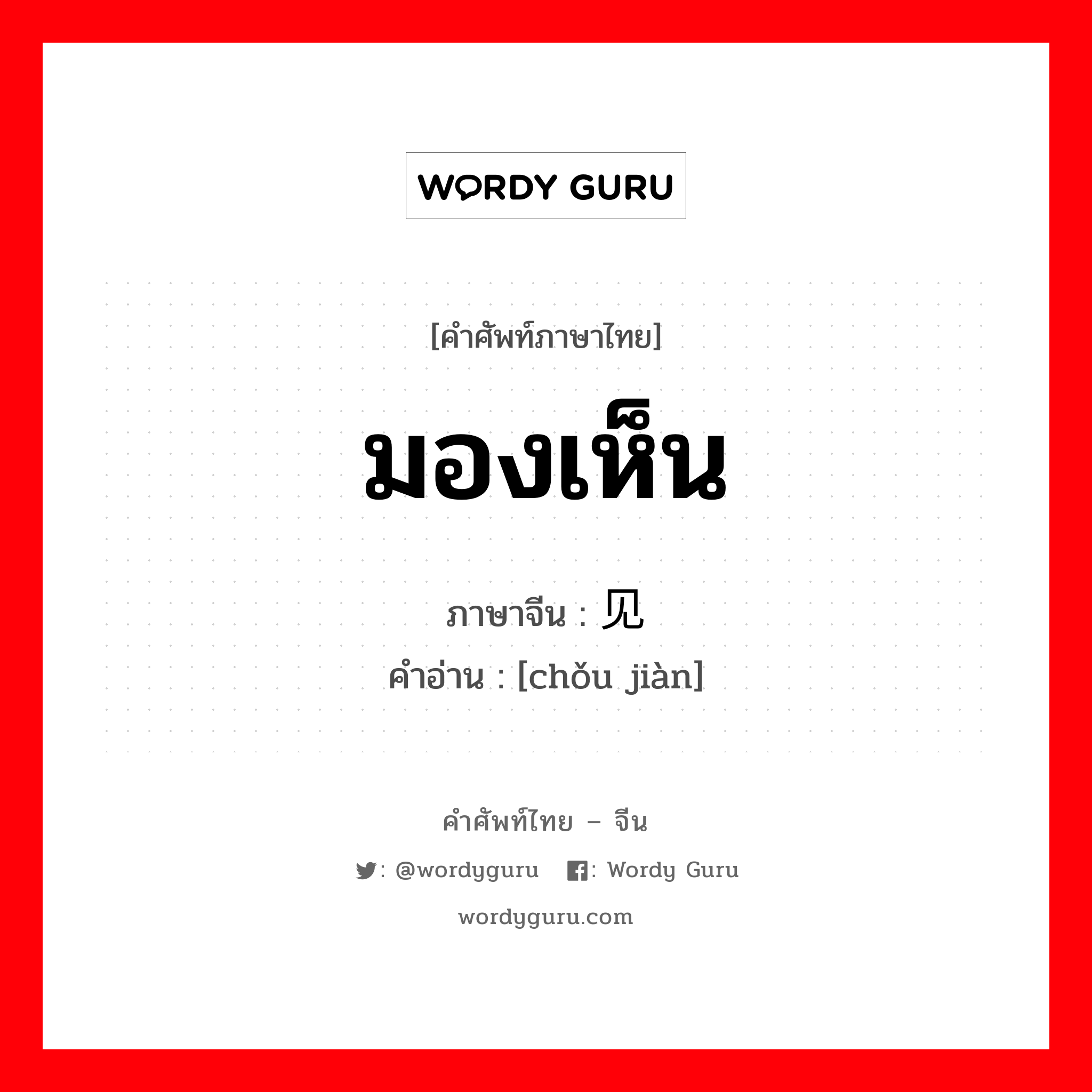 WORDY GURU

[คำศัพท์ภาษาไทย]

มองเห็น

ภาษาจีน : 见

คำอ่าน : [chǒu jiàn]

คำศัพท์ไทย – จีน

: @wordyguru : Wordy Guru

wordyguru.com